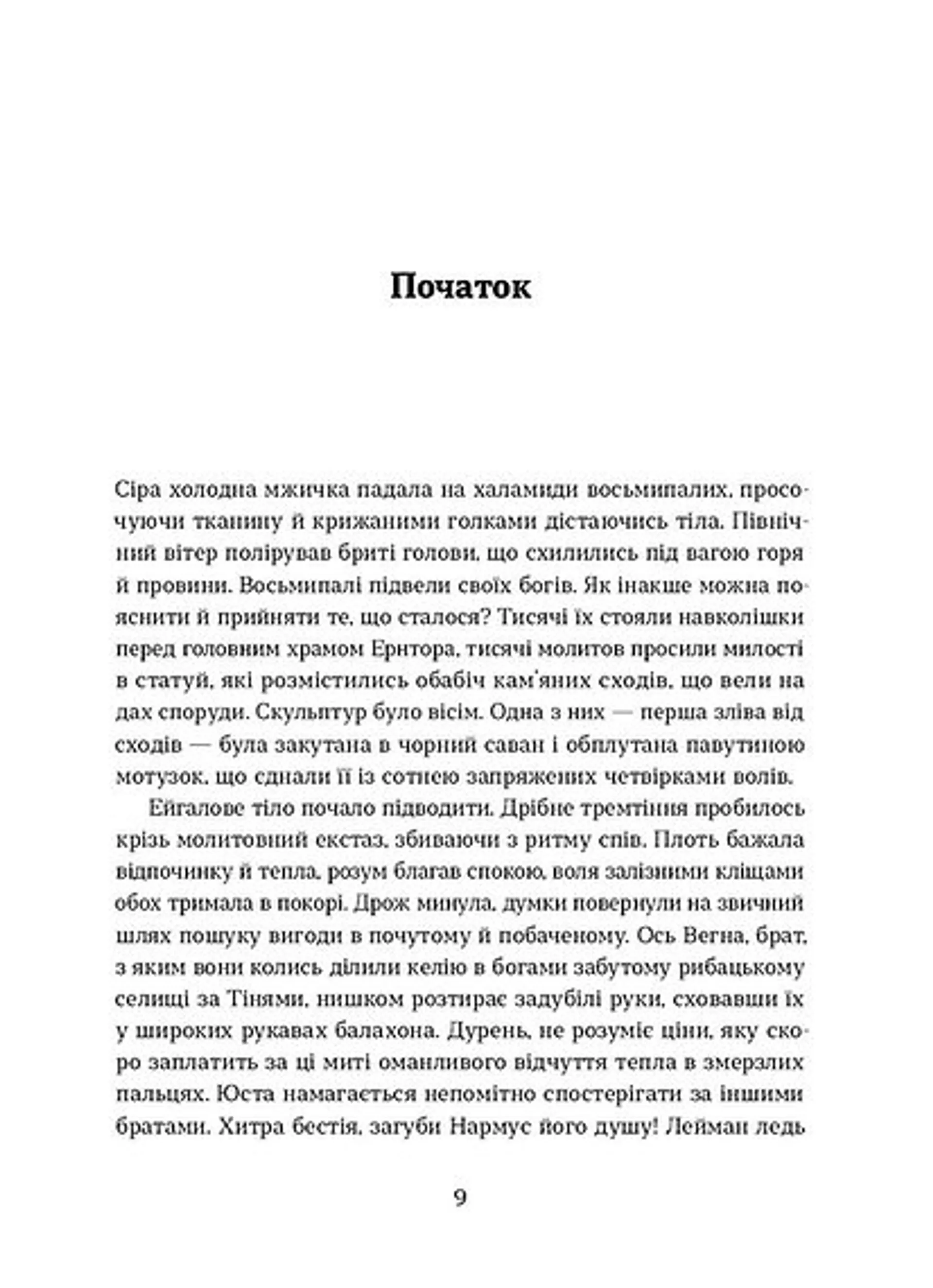 Початок

Сіра холодна мжичка падала на халамиди восьмипалих, просочуючи тканину й крижаними голками дістаючись тіла. Північний вітер полірував бриті голови, що схилились під вагою горя й провини. Восьмипалі підвели своїх богів. Як інакше можна пояснити й прийняти те, що сталося? Тисячі їх стояли навколішки перед головним храмом Ернтора, тисячі молитов просили милості в статуй, які розмістились обабіч кам'яних сходів, що вели на дах споруди. Скульптур було вісім. Одна з них — перша зліва від сходів — була закутана в чорний саван і обплутана павутиною мотузок, що єднали її із сотнею запряжених четвірками волів.

Ейгалове тіло почало підводити. Дрібне тремтіння пробилось крізь молитовний екстаз, збиваючи з ритму спів. Плоть бажала відпочинку й тепла, розум благав спокою, воля залізними кліщами обох тримала в покорі. Дрож минула, думки повернули на звичний шлях пошуку вигоди в почутому й побаченому. Ось Вегна, брат, з яким вони колись ділили келію в богами забутому рибацькому селищі за Тінями, нишком розтирає задубілі руки, сховавши їх у широких рукавах балахона. Дурень, не розуміє ціни, яку скоро заплатить за ці миті оманливого відчуття тепла в змерзлих пальцях. Юста намагається непомітно спостерігати за іншими братами. Хитра бестія, загуби Нармус його душу! Лейман ледь

9